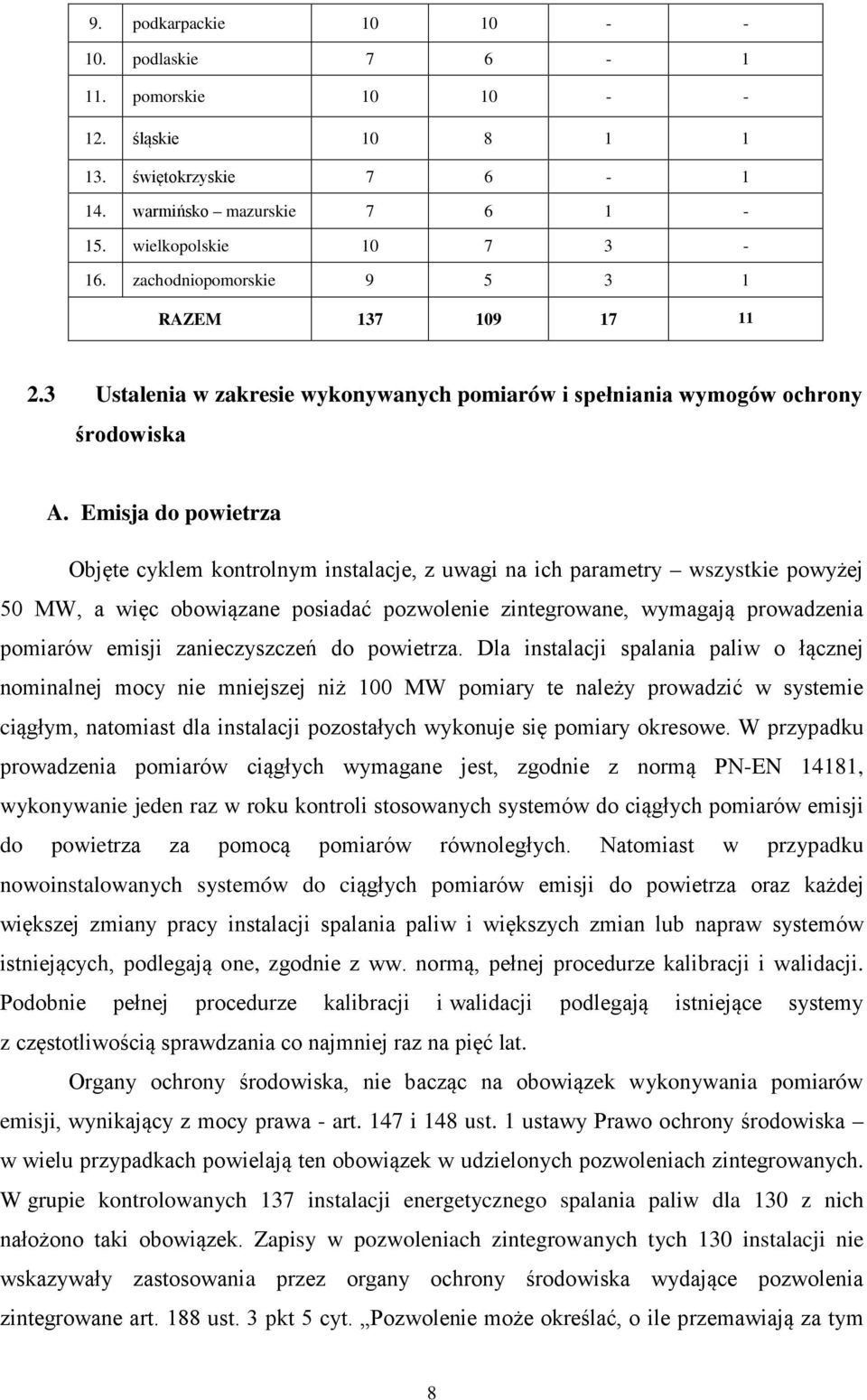 | 9. | podkarpackie | 10 | 10 | - | - |
|---|---|---|---|---|---|
| 10. | podlaskie | 7 | 6 | - | 1 |
| 11. | pomorskie | 10 | 10 | - | - |
| 12. | śląskie | 10 | 8 | 1 | 1 |
| 13. | świętokrzyskie | 7 | 6 | - | 1 |
| 14. | warmińsko – mazurskie | 7 | 6 | 1 | - |
| 15. | wielkopolskie | 10 | 7 | 3 | - |
| 16. | zachodniopomorskie | 9 | 5 | 3 | 1 |
| | RAZEM | 137 | 109 | 17 | 11 |

2.3 Ustalenia w zakresie wykonywanych pomiarów i spełniania wymogów ochrony środowiska

A. Emisja do powietrza

Objęte cyklem kontrolnym instalacje, z uwagi na ich parametry – wszystkie powyżej 50 MW, a więc obowiązane posiadać pozwolenie zintegrowane, wymagają prowadzenia pomiarów emisji zanieczyszczeń do powietrza. Dla instalacji spalania paliw o łącznej nominalnej mocy nie mniejszej niż 100 MW pomiary te należy prowadzić w systemie ciągłym, natomiast dla instalacji pozostałych wykonuje się pomiary okresowe. W przypadku prowadzenia pomiarów ciągłych wymagane jest, zgodnie z normą PN-EN 14181, wykonywanie jeden raz w roku kontroli stosowanych systemów do ciągłych pomiarów emisji do powietrza za pomocą pomiarów równoległych. Natomiast w przypadku nowoinstalowanych systemów do ciągłych pomiarów emisji do powietrza oraz każdej większej zmiany pracy instalacji spalania paliw i większych zmian lub napraw systemów istniejących, podlegają one, zgodnie z ww. normą, pełnej procedurze kalibracji i walidacji. Podobnie pełnej procedurze kalibracji i walidacji podlegają istniejące systemy z częstotliwością sprawdzania co najmniej raz na pięć lat.

Organy ochrony środowiska, nie bacząc na obowiązek wykonywania pomiarów emisji, wynikający z mocy prawa - art. 147 i 148 ust. 1 ustawy Prawo ochrony środowiska – w wielu przypadkach powielają ten obowiązek w udzielonych pozwoleniach zintegrowanych. W grupie kontrolowanych 137 instalacji energetycznego spalania paliw dla 130 z nich nałożono taki obowiązek. Zapisy w pozwoleniach zintegrowanych tych 130 instalacji nie wskazywały zastosowania przez organy ochrony środowiska wydające pozwolenia zintegrowane art. 188 ust. 3 pkt 5 cyt. „Pozwolenie może określać, o ile przemawiają za tym

8